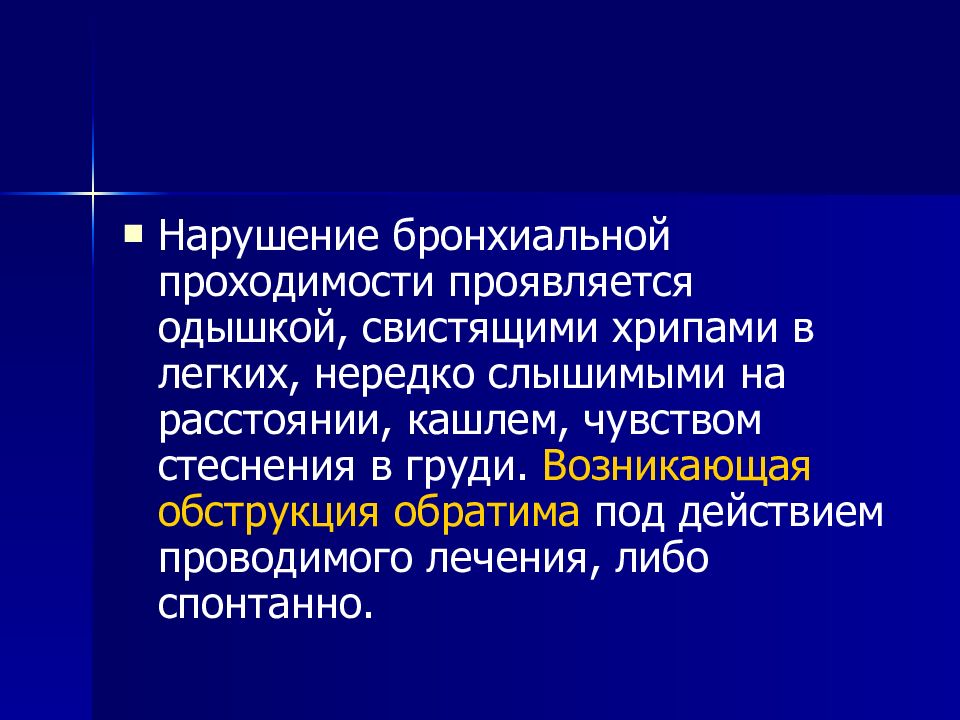 Нарушение бронхиальной проходимости проявляется одышкой, свистящими хрипами в легких, нередко слышимыми на расстоянии, кашлем, чувством стеснения в груди. Возникающая обструкция обратима под действием проводимого лечения, либо спонтанно.